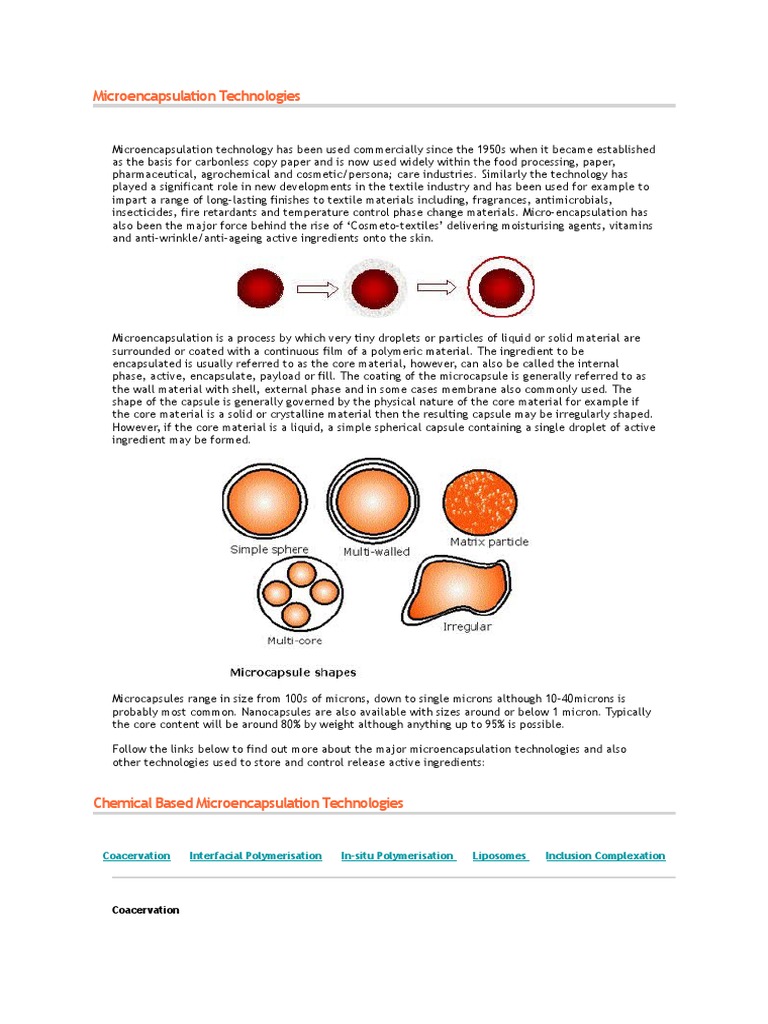 Microencapsulation Technologies

Microencapsulation technology has been used commercially since the 1950s when it became established as the basis for carbonless copy paper and is now used widely within the food processing, paper, pharmaceutical, agrochemical and cosmetic/persona; care industries. Similarly the technology has played a significant role in new developments in the textile industry and has been used for example to impart a range of long-lasting finishes to textile materials including, fragrances, antimicrobials, insecticides, fire retardants and temperature control phase change materials. Micro-encapsulation has also been the major force behind the rise of 'Cosmeto-textiles' delivering moisturising agents, vitamins and anti-wrinkle/anti-ageing active ingredients onto the skin.

Microencapsulation is a process by which very tiny droplets or particles of liquid or solid material are surrounded or coated with a continuous film of a polymeric material. The ingredient to be encapsulated is usually referred to as the core material, however, can also be called the internal phase, active, encapsulate, payload or fill. The coating of the microcapsule is generally referred to as the wall material with shell, external phase and in some cases membrane also commonly used. The shape of the capsule is generally governed by the physical nature of the core material for example if the core material is a solid or crystalline material then the resulting capsule may be irregularly shaped. However, if the core material is a liquid, a simple spherical capsule containing a single droplet of active ingredient may be formed.

Simple sphere
Multi-walled
Matrix particle
Multi-core
Irregular

Microcapsule shapes

Microcapsules range in size from 100s of microns, down to single microns although 10-40microns is probably most common. Nanocapsules are also available with sizes around or below 1 micron. Typically the core content will be around 80% by weight although anything up to 95% is possible.

Follow the links below to find out more about the major microencapsulation technologies and also other technologies used to store and control release active ingredients:

Chemical Based Microencapsulation Technologies

Coacervation Interfacial Polymerisation In-situ Polymerisation Liposomes Inclusion Complexation

Coacervation